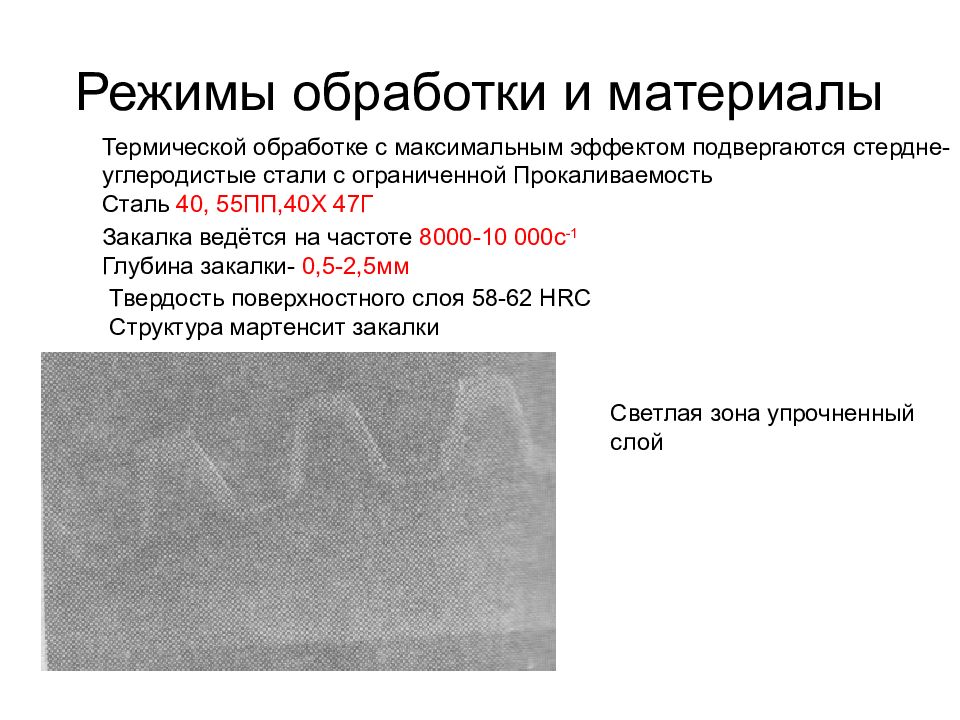 Режимы обработки и материалы

Термической обработке с максимальным эффектом подвергаются стердне-углеродистые стали с ограниченной Прокаливаемость

Сталь 40, 55ПП,40Х 47Г

Закалка ведётся на частоте 8000-10 000$с^{-1}$

Глубина закалки- 0,5-2,5мм

Твердость поверхностного слоя 58-62 HRC

Структура мартенсит закалки

Светлая зона упрочненный слой